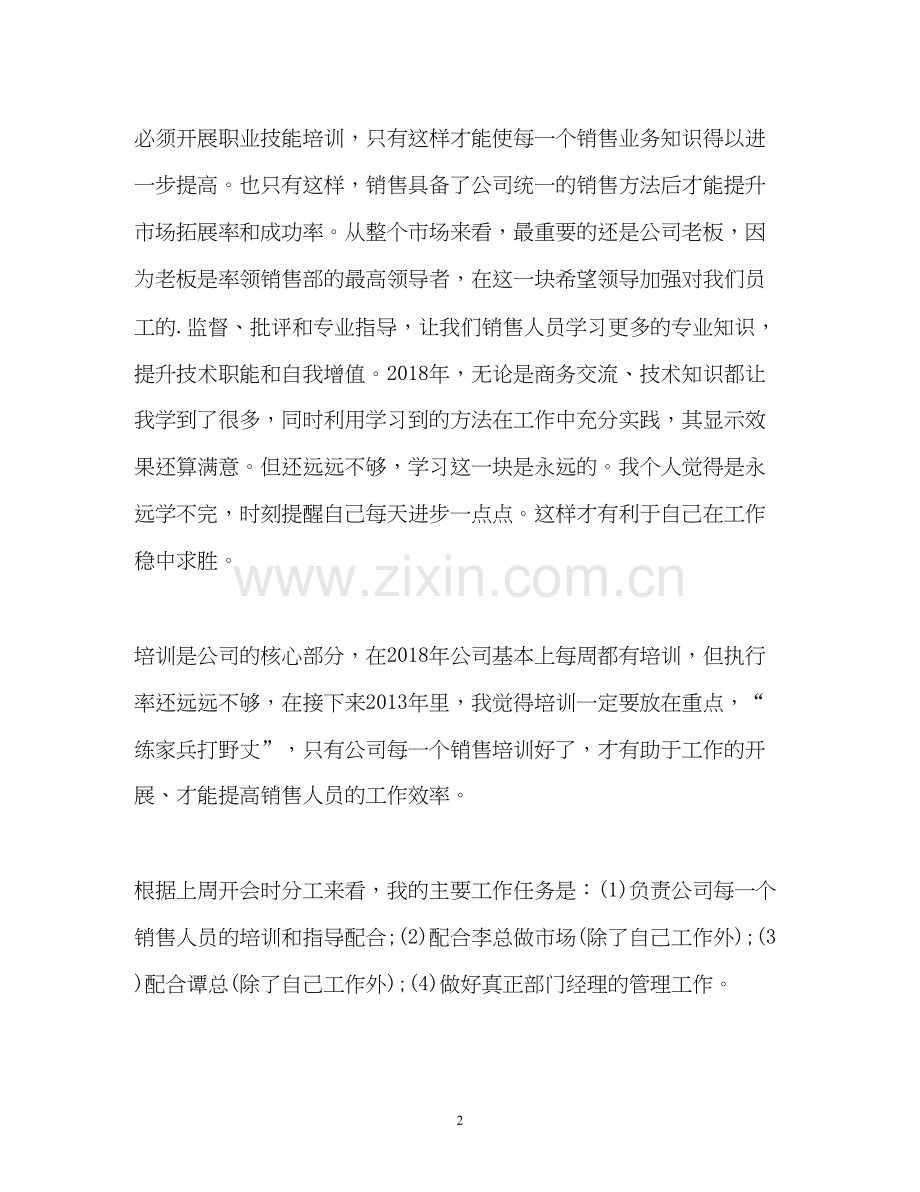 必须开展职业技能培训，只有这样才能使每一个销售业务知识得以进一步提高。也只有这样，销售具备了公司统一的销售方法后才能提升市场拓展率和成功率。从整个市场来看，最重要的还是公司老板，因为老板是率领销售部的最高领导者，在这一块希望领导加强对我们员工的.监督、批评和专业指导，让我们销售人员学习更多的专业知识，提升技术职能和自我增值。2018年，无论是商务交流、技术知识都让我学到了很多，同时利用学习到的方法在工作中充分实践，其显示效果还算满意。但还远远不够，学习这一块是永远的。我个人觉得是永远学不完，时刻提醒自己每天进步一点点。这样才有利于自己在工作稳中求胜。

www.zixin.com.cn

培训是公司的核心部分，在2018年公司基本上每周都有培训，但执行率还远远不够，在接下来2013年里，我觉得培训一定要放在重点，“练家兵打野丈”，只有公司每一个销售培训好了，才有助于工作的开展、才能提高销售人员的工作效率。

根据上周开会时分工来看，我的主要工作任务是：(1)负责公司每一个销售人员的培训和指导配合；(2)配合李总做市场(除了自己工作外)；(3)配合谭总(除了自己工作外)；(4)做好真正部门经理的管理工作。

2